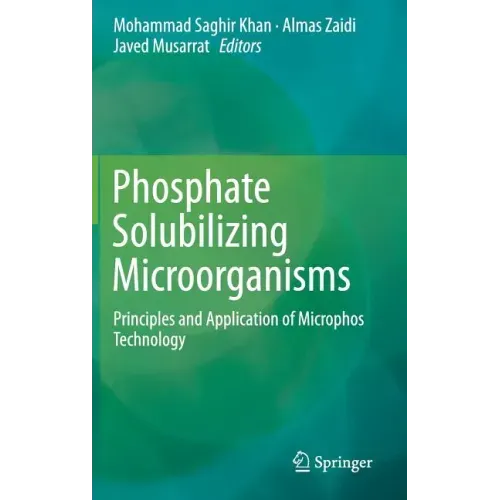 Mohammad Saghir Khan · Almas Zaidi
Javed Musarrat Editors

Phosphate
Solubilizing
Microorganisms

Principles and Application of Microphos Technology

Springer